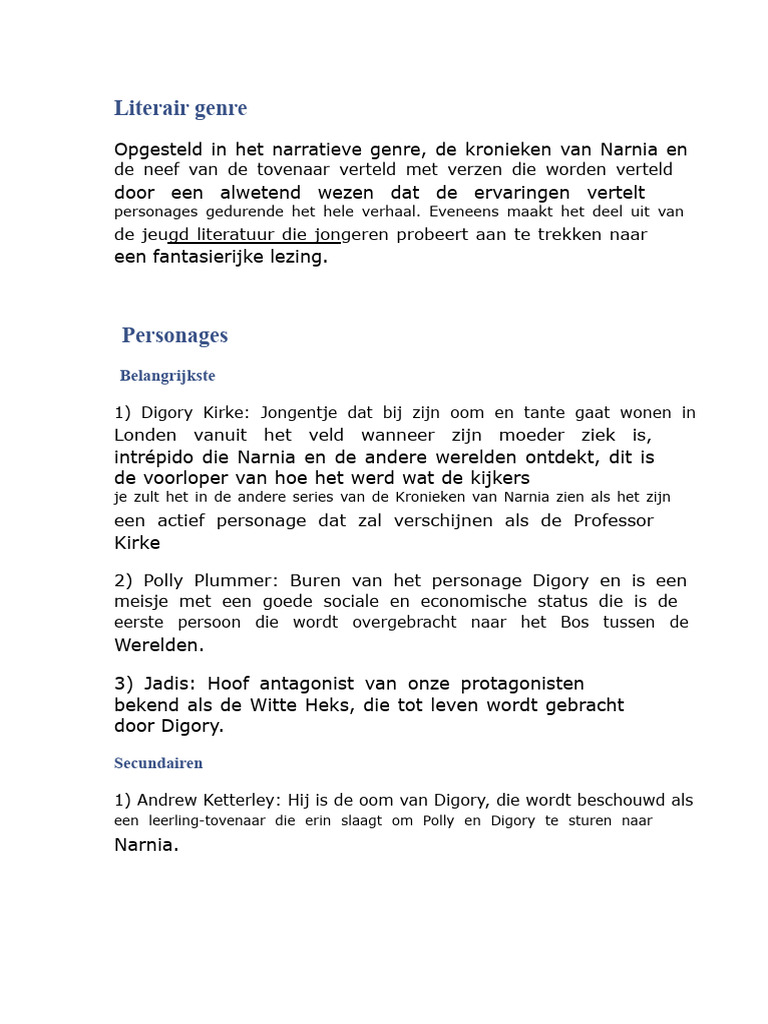 Literair genre

Opgesteld in het narratieve genre, de kronieken van Narnia en de neef van de tovenaar verteld met verzen die worden verteld door een alwetend wezen dat de ervaringen vertelt personages gedurende het hele verhaal. Eveneens maakt het deel uit van de jeugd literatuur die jongeren probeert aan te trekken naar een fantasierijke lezing.

Personages

Belangrijkste

1) Digory Kirke: Jongentje dat bij zijn oom en tante gaat wonen in Londen vanuit het veld wanneer zijn moeder ziek is, intrépido die Narnia en de andere werelden ontdekt, dit is de voorloper van hoe het werd wat de kijkers je zult het in de andere series van de Kronieken van Narnia zien als het zijn een actief personage dat zal verschijnen als de Professor Kirke

2) Polly Plummer: Buren van het personage Digory en is een meisje met een goede sociale en economische status die is de eerste persoon die wordt overgebracht naar het Bos tussen de Werelden.

3) Jadis: Hoof antagonist van onze protagonisten bekend als de Witte Heks, die tot leven wordt gebracht door Digory.

Secundairen

1) Andrew Ketterley: Hij is de oom van Digory, die wordt beschouwd als een leerling-tovenaar die erin slaagt om Polly en Digory te sturen naar Narnia.